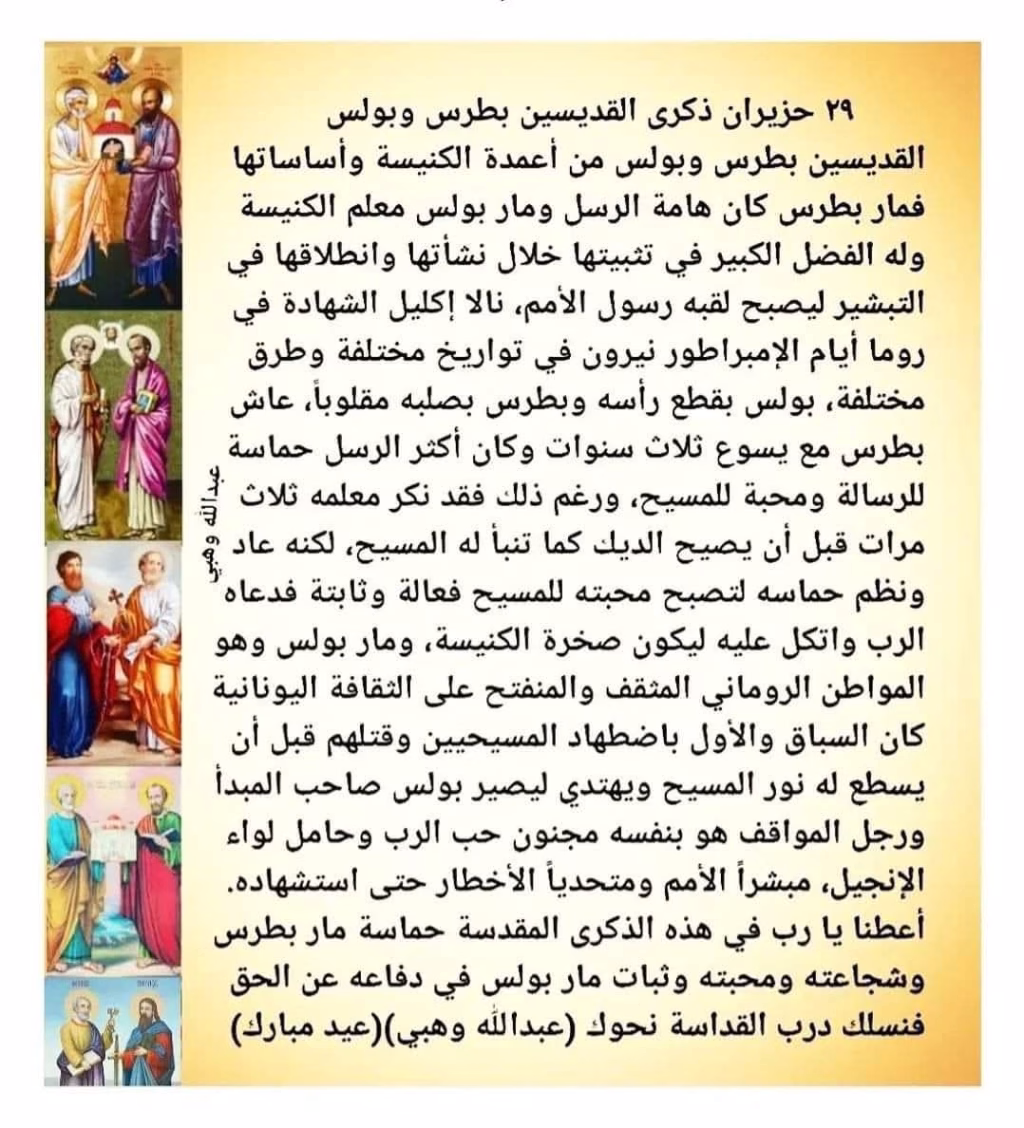 ٢٩ حزيران ذكرى القديسين بطرس وبولس
القديسين بطرس وبولس من أعمدة الكنيسة وأساساتها فمار بطرس كان هامة الرسل ومار بولس معلم الكنيسة وله الفضل الكبير في تثبيتها خلال نشأتها وانطلاقها في التبشير ليصبح لقبه رسول الأمم، نالا إكليل الشهادة في روما أيام الإمبراطور نيرون في تواريخ مختلفة وطرق مختلفة، بولس بقطع رأسه وبطرس بصلبه مقلوباً، عاش بطرس مع يسوع ثلاث سنوات وكان أكثر الرسل حماسة للرسالة ومحبة للمسيح، ورغم ذلك فقد نكر معلمه ثلاث مرات قبل أن يصيح الديك كما تنبأ له المسيح، لكنه عاد ونظم حماسه لتصبح محبته للمسيح فعالة وثابتة فدعاه الرب واتكل عليه ليكون صخرة الكنيسة، ومار بولس وهو المواطن الروماني المثقف والمنفتح على الثقافة اليونانية كان السباق والأول باضطهاد المسيحيين وقتلهم قبل أن يسطع له نور المسيح ويهتدي ليصير بولس صاحب المبدأ ورجل المواقف هو بنفسه مجنون حب الرب وحامل لواء الإنجيل، مبشراً الأمم ومتحدياً الأخطار حتى استشهاده. أعطنا يا رب في هذه الذكرى المقدسة حماسة مار بطرس وشجاعته ومحبته وثبات مار بولس في دفاعه عن الحق فنسلك درب القداسة نحوك (عبدالله وهبي)(عيد مبارك)

عبدالله وهبي